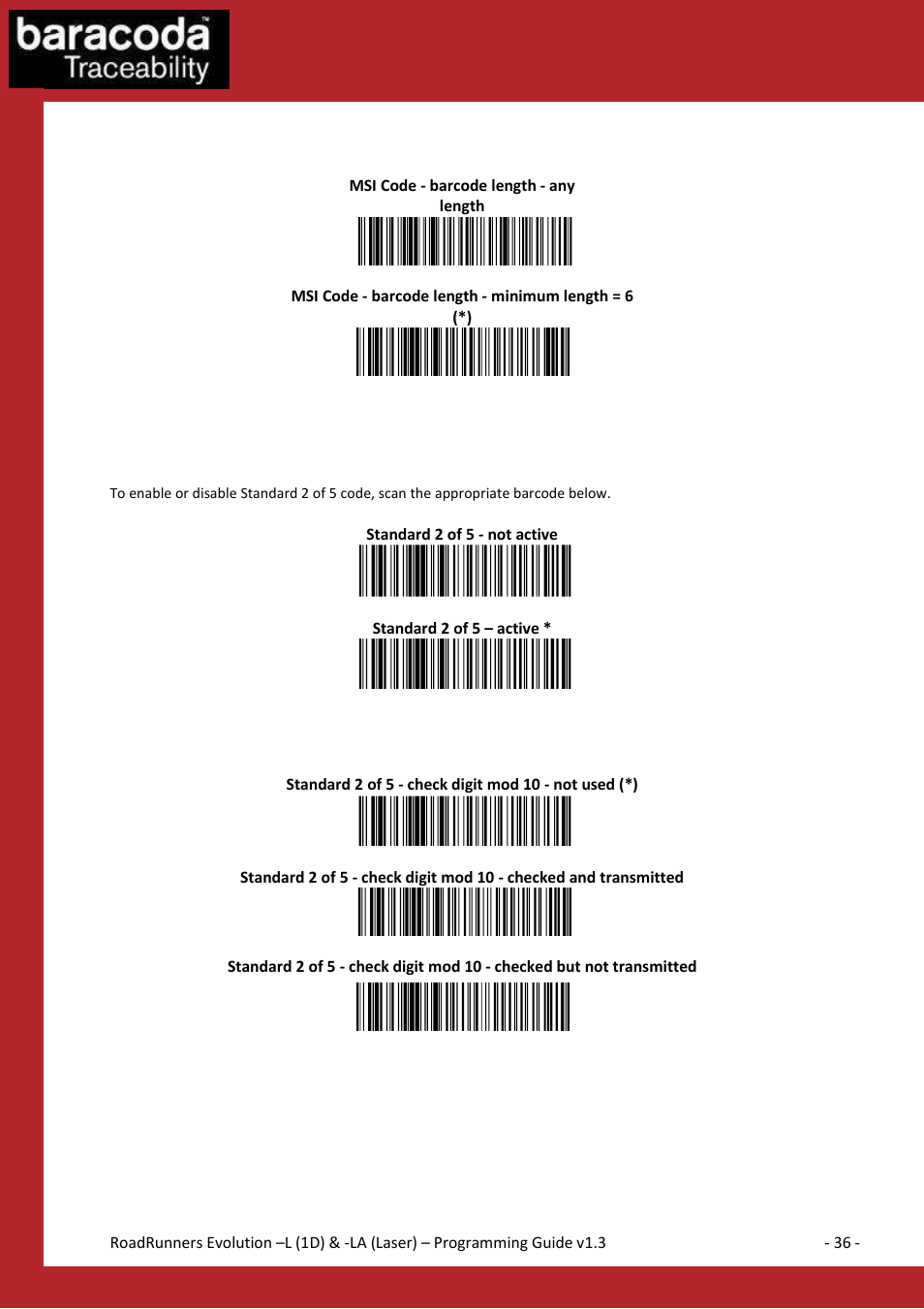 baracoda™
Traceability

MSI Code - barcode length - any length

MSI Code - barcode length - minimum length = 6 (*)

To enable or disable Standard 2 of 5 code, scan the appropriate barcode below.

Standard 2 of 5 - not active

Standard 2 of 5 – active *

Standard 2 of 5 - check digit mod 10 - not used (*)

Standard 2 of 5 - check digit mod 10 - checked and transmitted

Standard 2 of 5 - check digit mod 10 - checked but not transmitted

RoadRunners Evolution –L (1D) & -LA (Laser) – Programming Guide v1.3 - 36 -